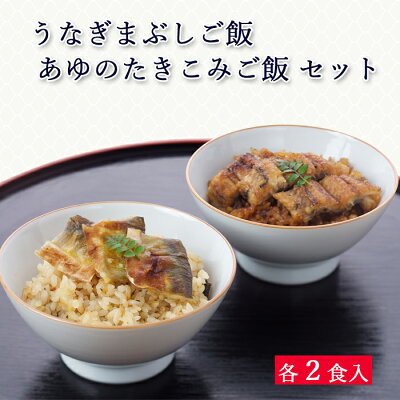 うなぎまぶしご飯
あゆのたきこみご飯 セット

各2食入